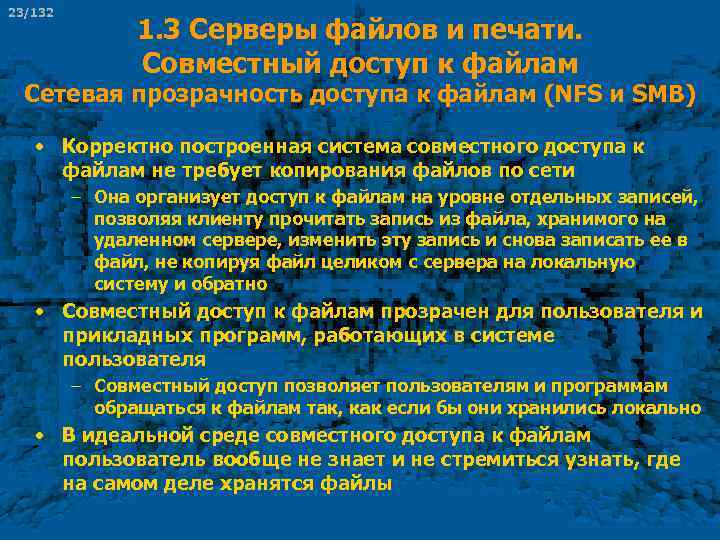 23/132

1.3 Серверы файлов и печати. Совместный доступ к файлам

Сетевая прозрачность доступа к файлам (NFS и SMB)

• Корректно построенная система совместного доступа к файлам не требует копирования файлов по сети
– Она организует доступ к файлам на уровне отдельных записей, позволяя клиенту прочитать запись из файла, хранимого на удаленном сервере, изменить эту запись и снова записать ее в файл, не копируя файл целиком с сервера на локальную систему и обратно

• Совместный доступ к файлам прозрачен для пользователя и прикладных программ, работающих в системе пользователя
– Совместный доступ позволяет пользователям и программам обращаться к файлам так, как если бы они хранились локально

• В идеальной среде совместного доступа к файлам пользователь вообще не знает и не стремиться узнать, где на самом деле хранятся файлы